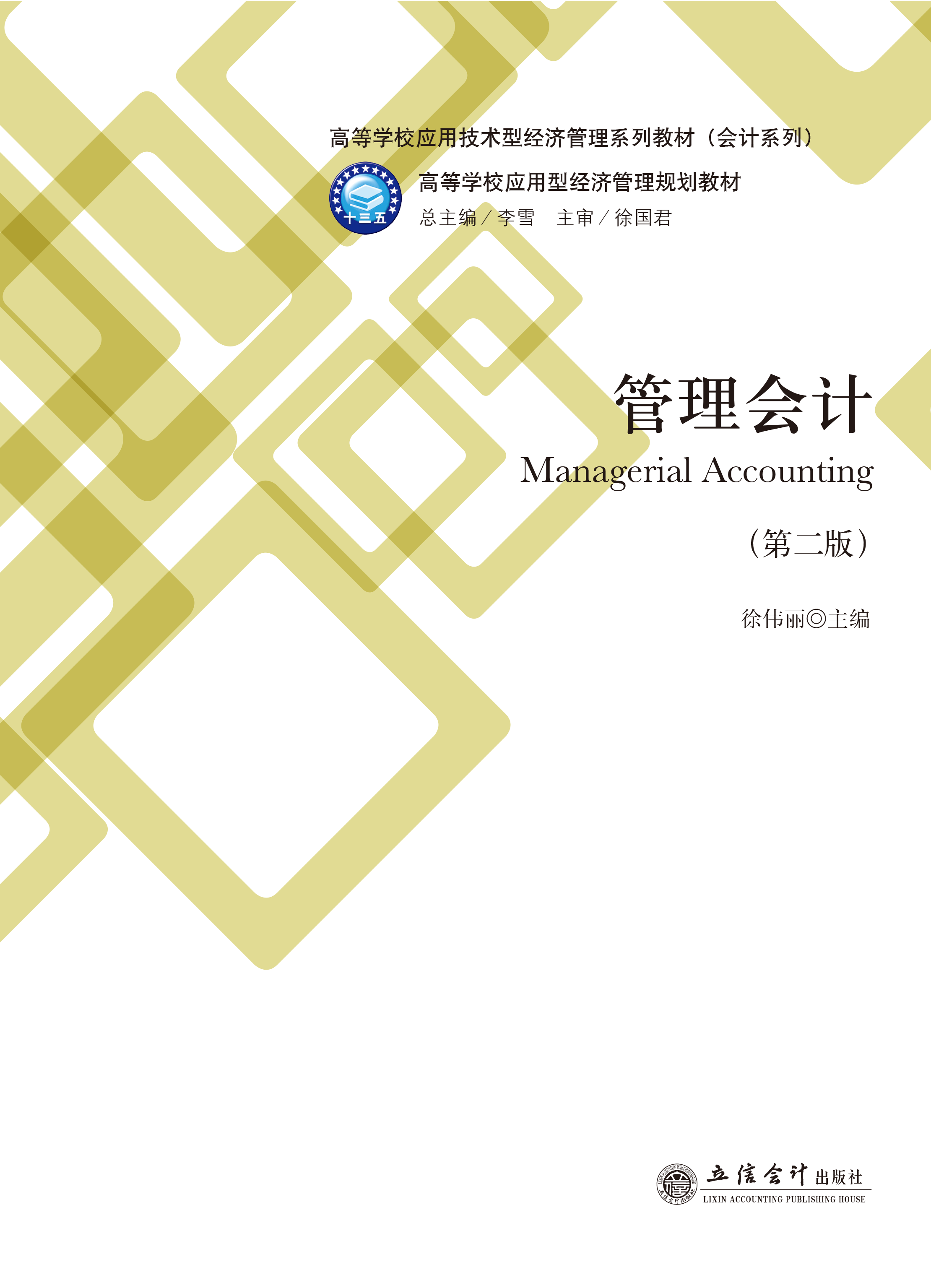 高等学校应用技术型经济管理系列教材（会计系列）

十三五

高等学校应用型经济管理规划教材

总主编／李雪　主审／徐国君

管理会计

Managerial Accounting

（第二版）

徐伟丽◎主编

立信会计出版社

LIXIN ACCOUNTING PUBLISHING HOUSE